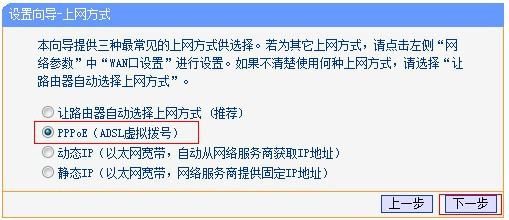 设置向导-上网方式

本向导提供三种最常见的上网方式供选择。若为其它上网方式，请点击左侧“网络参数”中“WAN口设置”进行设置。如果不清楚使用何种上网方式，请选择“让路由器自动选择上网方式”。

让路由器自动选择上网方式（推荐）
PPPoE（ADSL虚拟拨号）
动态IP（以太网宽带，自动从网络服务商获取IP地址）
静态IP（以太网宽带，网络服务商提供固定IP地址）

上一步 下一步